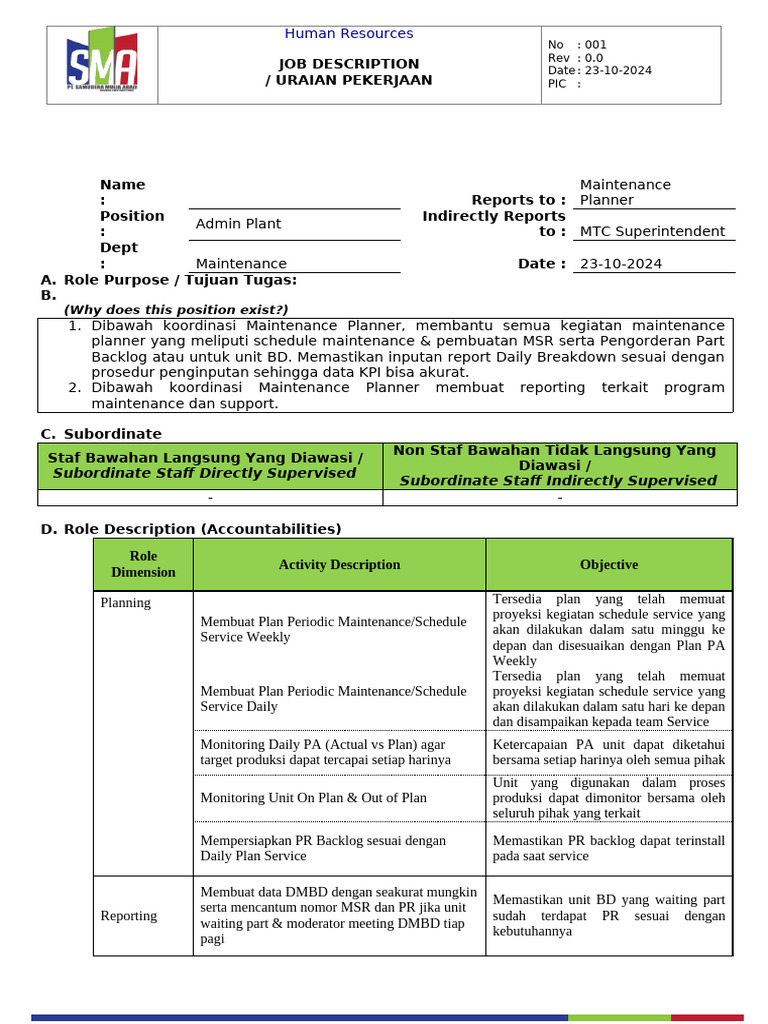 SMA
PT SAMUDERA MULIA ABADI

Human Resources

JOB DESCRIPTION
/ URAIAN PEKERJAAN

No : 001
Rev : 0.0
Date : 23-10-2024
PIC :

Name :
Position : Admin Plant
Dept : Maintenance

Reports to : Maintenance Planner
Indirectly Reports to : MTC Superintendent
Date : 23-10-2024

A. Role Purpose / Tujuan Tugas:
B.
(Why does this position exist?)

1. Dibawah koordinasi Maintenance Planner, membantu semua kegiatan maintenance planner yang meliputi schedule maintenance & pembuatan MSR serta Pengorderan Part Backlog atau untuk unit BD. Memastikan inputan report Daily Breakdown sesuai dengan prosedur penginputan sehingga data KPI bisa akurat.
2. Dibawah koordinasi Maintenance Planner membuat reporting terkait program maintenance dan support.

C. Subordinate

| Staf Bawahan Langsung Yang Diawasi / Subordinate Staff Directly Supervised | Non Staf Bawahan Tidak Langsung Yang Diawasi / Subordinate Staff Indirectly Supervised |
|---|---|
| - | - |

D. Role Description (Accountabilities)

| Role Dimension | Activity Description | Objective |
|---|---|---|
| Planning | Membuat Plan Periodic Maintenance/Schedule Service Weekly | Tersedia plan yang telah memuat proyeksi kegiatan schedule service yang akan dilakukan dalam satu minggu ke depan dan disesuaikan dengan Plan PA Weekly |
| | Membuat Plan Periodic Maintenance/Schedule Service Daily | Tersedia plan yang telah memuat proyeksi kegiatan schedule service yang akan dilakukan dalam satu hari ke depan dan disampaikan kepada team Service |
| | Monitoring Daily PA (Actual vs Plan) agar target produksi dapat tercapai setiap harinya | Ketercapaian PA unit dapat diketahui bersama setiap harinya oleh semua pihak |
| | Monitoring Unit On Plan & Out of Plan | Unit yang digunakan dalam proses produksi dapat dimonitor bersama oleh seluruh pihak yang terkait |
| | Mempersiapkan PR Backlog sesuai dengan Daily Plan Service | Memastikan PR backlog dapat terinstall pada saat service |
| Reporting | Membuat data DMBD dengan seakurat mungkin serta mencantum nomor MSR dan PR jika unit waiting part & moderator meeting DMBD tiap pagi | Memastikan unit BD yang waiting part sudah terdapat PR sesuai dengan kebutuhannya |